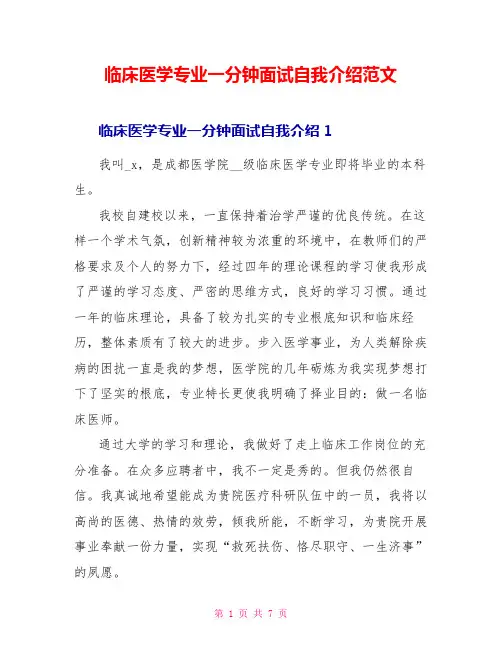 临床医学专业一分钟面试自我介绍范文

临床医学专业一分钟面试自我介绍 1

我叫_x，是成都医学院__级临床医学专业即将毕业的本科生。

我校自建校以来，一直保持着治学严谨的优良传统。在这样一个学术气氛，创新精神较为浓重的环境中，在教师们的严格要求及个人的努力下，经过四年的理论课程的学习使我形成了严谨的学习态度、严密的思维方式，良好的学习习惯。通过一年的临床理论，具备了较为扎实的专业根底知识和临床经历，整体素质有了较大的进步。步入医学事业，为人类解除疾病的困扰一直是我的梦想，医学院的几年砺炼为我实现梦想打下了坚实的根底，专业特长更使我明确了择业目的：做一名临床医师。

通过大学的学习和理论，我做好了走上临床工作岗位的充分准备。在众多应聘者中，我不一定是秀的。但我仍然很自信。我真诚地希望能成为贵院医疗科研队伍中的一员，我将以高尚的医德、热情的效劳，倾我所能，不断学习，为贵院开展事业奉献一份力量，实现“救死扶伤、恪尽职守、一生济事”的夙愿。

第 1 页 共 7 页